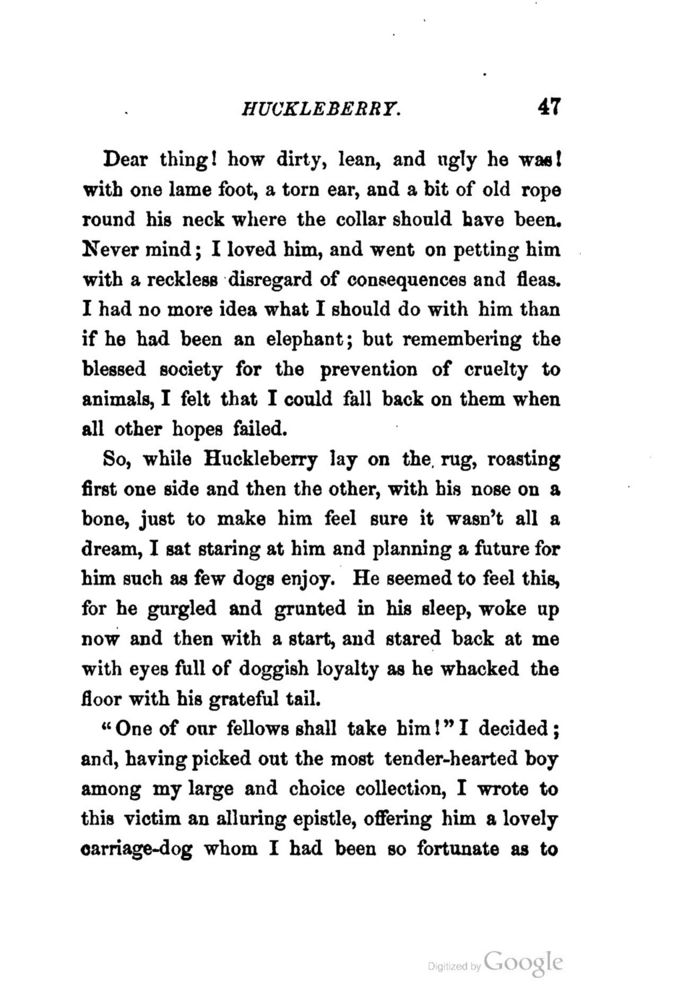 HUCKLEBERRY. 47

Dear thing! how dirty, lean, and ugly he was! with one lame foot, a torn ear, and a bit of old rope round his neck where the collar should have been. Never mind; I loved him, and went on petting him with a reckless disregard of consequences and fleas. I had no more idea what I should do with him than if he had been an elephant; but remembering the blessed society for the prevention of cruelty to animals, I felt that I could fall back on them when all other hopes failed.

So, while Huckleberry lay on the rug, roasting first one side and then the other, with his nose on a bone, just to make him feel sure it wasn't all a dream, I sat staring at him and planning a future for him such as few dogs enjoy. He seemed to feel this, for he gurgled and grunted in his sleep, woke up now and then with a start, and stared back at me with eyes full of doggish loyalty as he whacked the floor with his grateful tail.

"One of our fellows shall take him!" I decided; and, having picked out the most tender-hearted boy among my large and choice collection, I wrote to this victim an alluring epistle, offering him a lovely carriage-dog whom I had been so fortunate as to

Digitized by Google